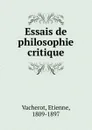 Essais de philosophie critique

Vacherot, Etienne, 1809-1897